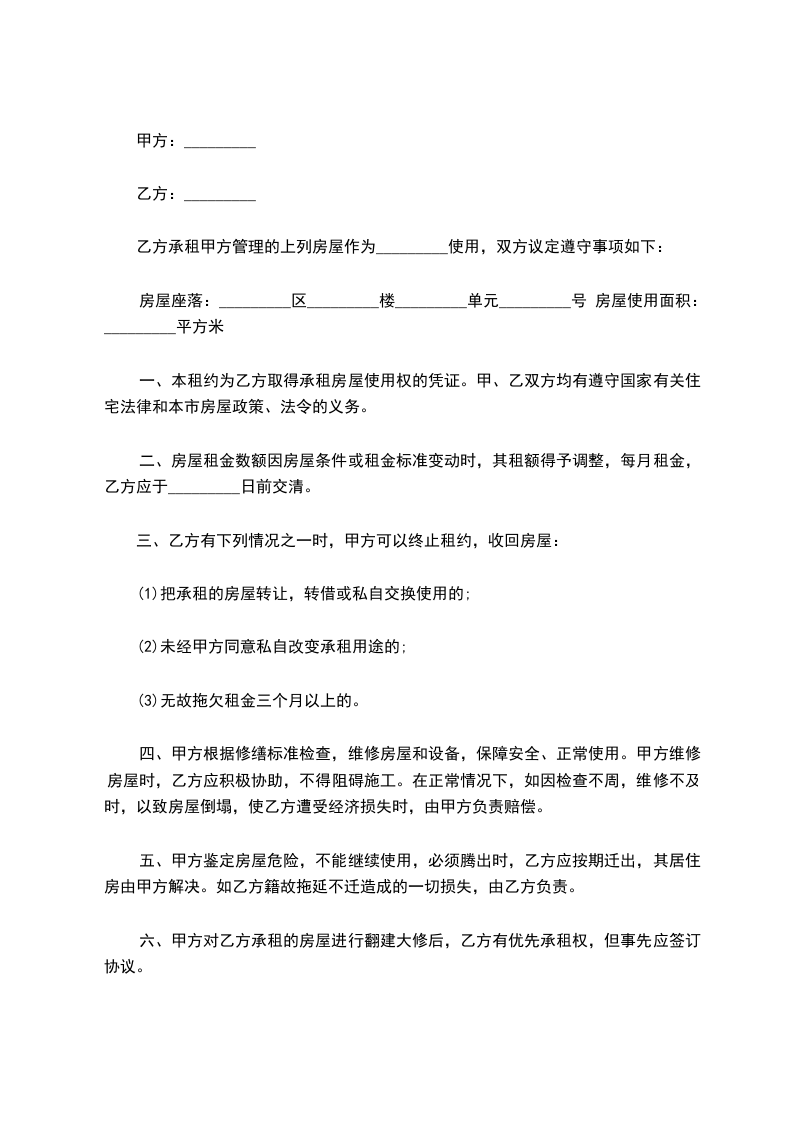 甲方：_________

乙方：_________

乙方承租甲方管理的上列房屋作为_________使用，双方议定遵守事项如下：

房屋座落：_________区_________楼_________单元_________号 房屋使用面积：_________平方米

一、本租约为乙方取得承租房屋使用权的凭证。甲、乙双方均有遵守国家有关住宅法律和本市房屋政策、法令的义务。

二、房屋租金数额因房屋条件或租金标准变动时，其租额得予调整，每月租金，乙方应于_________日前交清。

三、乙方有下列情况之一时，甲方可以终止租约，收回房屋：

⑴把承租的房屋转让，转借或私自交换使用的;

⑵未经甲方同意私自改变承租用途的;

⑶无故拖欠租金三个月以上的。

四、甲方根据修缮标准检查，维修房屋和设备，保障安全、正常使用。甲方维修房屋时，乙方应积极协助，不得阻碍施工。在正常情况下，如因检查不周，维修不及时，以致房屋倒塌，使乙方遭受经济损失时，由甲方负责赔偿。

五、甲方鉴定房屋危险，不能继续使用，必须腾出时，乙方应按期迁出，其居住房由甲方解决。如乙方籍故拖延不迁造成的一切损失，由乙方负责。

六、甲方对乙方承租的房屋进行翻建大修后，乙方有优先承租权，但事先应签订协议。